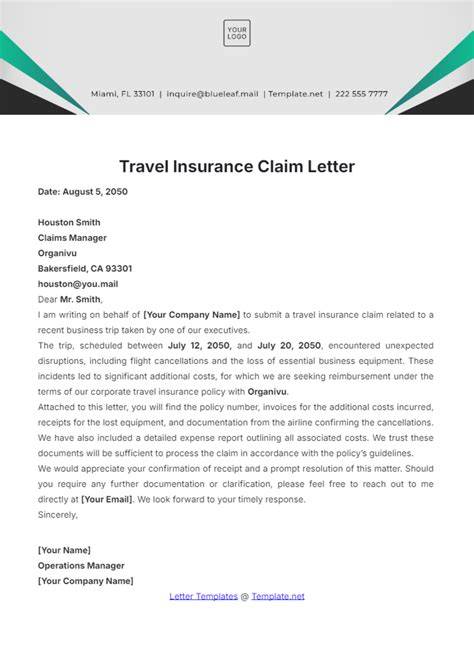 YOUR
LOGO

Miami, FL 33101 | inquire@blueleaf.mail | Template.net | 222 555 7777

Travel Insurance Claim Letter

Date: August 5, 2050

Houston Smith
Claims Manager
Organivu
Bakersfield, CA 93301
houston@you.mail
Dear Mr. Smith,
I am writing on behalf of [Your Company Name] to submit a travel insurance claim related to a recent business trip taken by one of our executives.
The trip, scheduled between July 12, 2050, and July 20, 2050, encountered unexpected disruptions, including flight cancellations and the loss of essential business equipment. These incidents led to significant additional costs, for which we are seeking reimbursement under the terms of our corporate travel insurance policy with Organivu.
Attached to this letter, you will find the policy number, invoices for the additional costs incurred, receipts for the lost equipment, and documentation from the airline confirming the cancellations. We have also included a detailed expense report outlining all associated costs. We trust these documents will be sufficient to process the claim in accordance with the policy's guidelines.
We would appreciate your confirmation of receipt and a prompt resolution of this matter. Should you require any further documentation or clarification, please feel free to reach out to me directly at [Your Email]. We look forward to your timely response.
Sincerely,

[Your Name]
Operations Manager
[Your Company Name]

Letter Templates @ Template.net